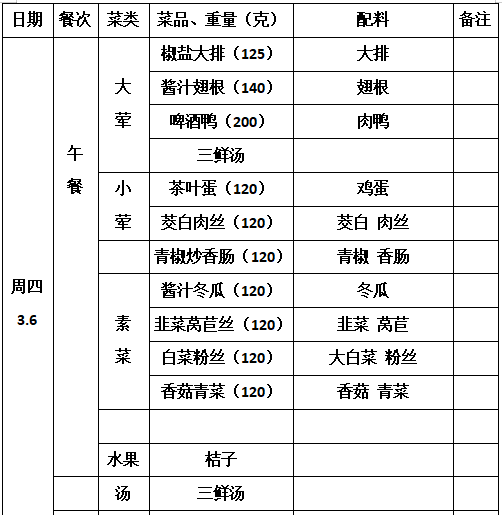 | 日期 | 餐次 | 菜类 | 菜品、重量（克） | 配料 | 备注 |
|---|---|---|---|---|---|
| 周四 3.6 | 午餐 | 大荤 | 椒盐大排（125） | 大排 | |
| | | | 酱汁翅根（140） | 翅根 | |
| | | | 啤酒鸭（200） | 肉鸭 | |
| | | | 三鲜汤 | | |
| | | 小荤 | 茶叶蛋（120） | 鸡蛋 | |
| | | | 茭白肉丝（120） | 茭白 肉丝 | |
| | | | 青椒炒香肠（120） | 青椒 香肠 | |
| | | 素菜 | 酱汁冬瓜（120） | 冬瓜 | |
| | | | 韭菜莴苣丝（120） | 韭菜 莴苣 | |
| | | | 白菜粉丝（120） | 大白菜 粉丝 | |
| | | | 香菇青菜（120） | 香菇 青菜 | |
| | | | | | |
| | | 水果 | 桔子 | | |
| | | 汤 | 三鲜汤 | | |